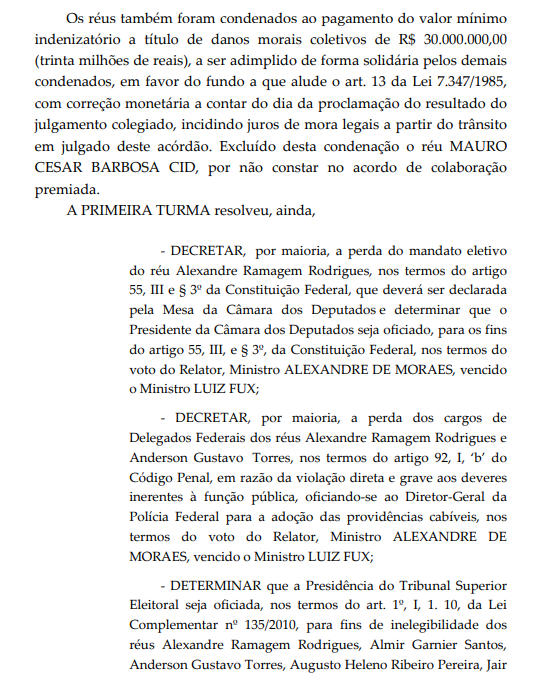 Os réus também foram condenados ao pagamento do valor mínimo indenizatório a título de danos morais coletivos de R$ 30.000.000,00 (trinta milhões de reais), a ser adimplido de forma solidária pelos demais condenados, em favor do fundo a que alude o art. 13 da Lei 7.347/1985, com correção monetária a contar do dia da proclamação do resultado do julgamento colegiado, incidindo juros de mora legais a partir do trânsito em julgado deste acórdão. Excluído desta condenação o réu MAURO CESAR BARBOSA CID, por não constar no acordo de colaboração premiada.

A PRIMEIRA TURMA resolveu, ainda,

- DECRETAR, por maioria, a perda do mandato eletivo do réu Alexandre Ramagem Rodrigues, nos termos do artigo 55, III e § 3º da Constituição Federal, que deverá ser declarada pela Mesa da Câmara dos Deputados e determinar que o Presidente da Câmara dos Deputados seja oficiado, para os fins do artigo 55, III, e § 3º, da Constituição Federal, nos termos do voto do Relator, Ministro ALEXANDRE DE MORAES, vencido o Ministro LUIZ FUX;

- DECRETAR, por maioria, a perda dos cargos de Delegados Federais dos réus Alexandre Ramagem Rodrigues e Anderson Gustavo Torres, nos termos do artigo 92, I, 'b' do Código Penal, em razão da violação direta e grave aos deveres inerentes à função pública, oficiando-se ao Diretor-Geral da Polícia Federal para a adoção das providências cabíveis, nos termos do voto do Relator, Ministro ALEXANDRE DE MORAES, vencido o Ministro LUIZ FUX;

- DETERMINAR que a Presidência do Tribunal Superior Eleitoral seja oficiada, nos termos do art. 1º, I, 1. 10, da Lei Complementar nº 135/2010, para fins de inelegibilidade dos réus Alexandre Ramagem Rodrigues, Almir Garnier Santos, Anderson Gustavo Torres, Augusto Heleno Ribeiro Pereira, Jair